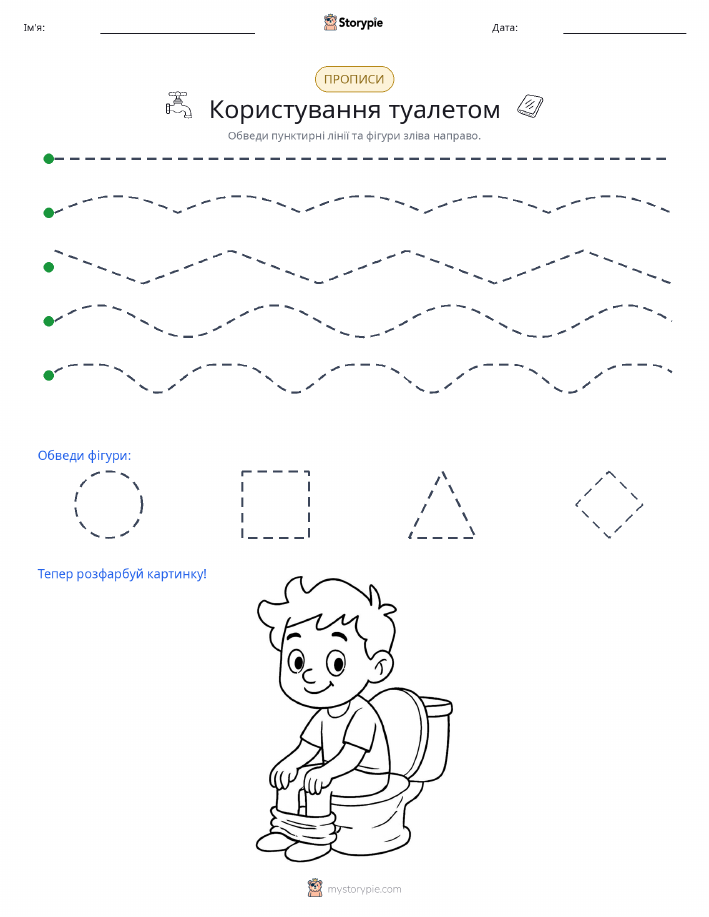 Ім'я: Storypie Дата:

ПРОПИСИ

Користування туалетом

Обведи пунктирні лінії та фігури зліва направо.

Обведи фігури:

Тепер розфарбуй картинку!

mystorypie.com